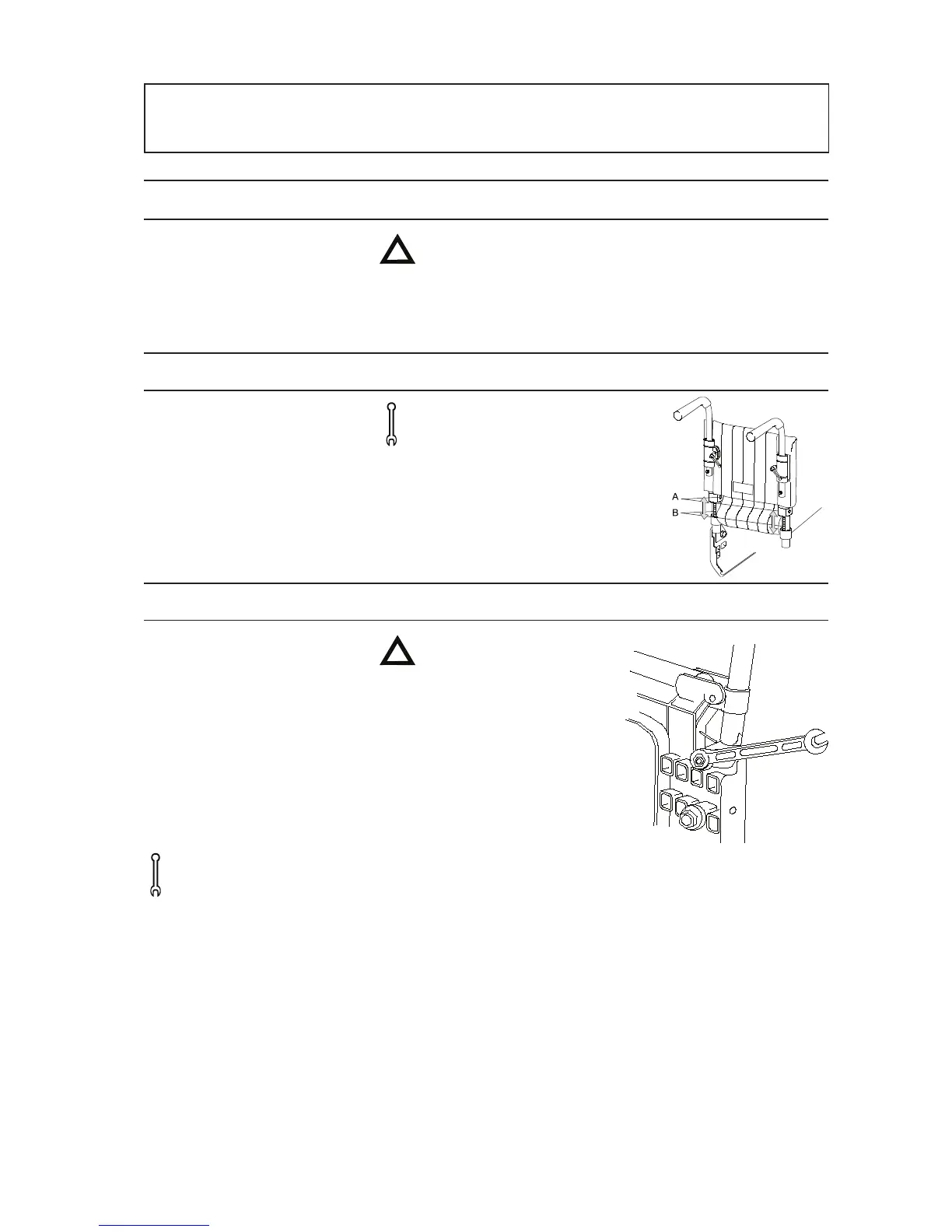 A
B